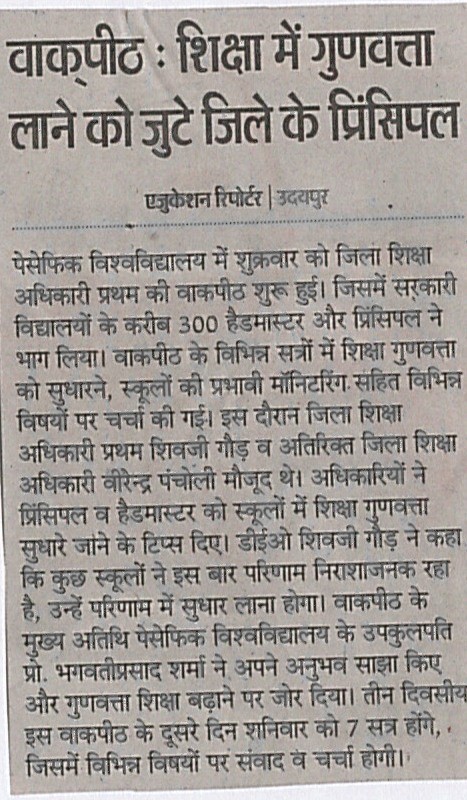 वाक्पीठ : शिक्षा में गुणवत्ता लाने को जुटे जिले के प्रिंसिपल

एजुकेशन रिपोर्टर | उदयपुर

पेसेफिक विश्वविद्यालय में शुक्रवार को जिला शिक्षा अधिकारी प्रथम की वाकपीठ शुरू हुई। जिसमें सरकारी विद्यालयों के करीब 300 हैडमास्टर और प्रिंसिपल ने भाग लिया। वाकपीठ के विभिन्न सत्रों में शिक्षा गुणवत्ता को सुधारने, स्कूलों की प्रभावी मॉनिटरिंग सहित विभिन्न विषयों पर चर्चा की गई। इस दौरान जिला शिक्षा अधिकारी प्रथम शिवजी गौड़ व अतिरिक्त जिला शिक्षा अधिकारी वीरेन्द्र पंचोली मौजूद थे। अधिकारियों ने प्रिंसिपल व हैडमास्टर को स्कूलों में शिक्षा गुणवत्ता सुधारे जाने के टिप्स दिए। डीईओ शिवजी गौड़ ने कहा कि कुछ स्कूलों ने इस बार परिणाम निराशाजनक रहा है, उन्हें परिणाम में सुधार लाना होगा। वाकपीठ के मुख्य अतिथि पेसेफिक विश्वविद्यालय के उपकुलपति प्रो. भगवतीप्रसाद शर्मा ने अपने अनुभव साझा किए और गुणवत्ता शिक्षा बढ़ाने पर जोर दिया। तीन दिवसीय इस वाकपीठ के दूसरे दिन शनिवार को 7 सत्र होंगे, जिसमें विभिन्न विषयों पर संवाद व चर्चा होगी।